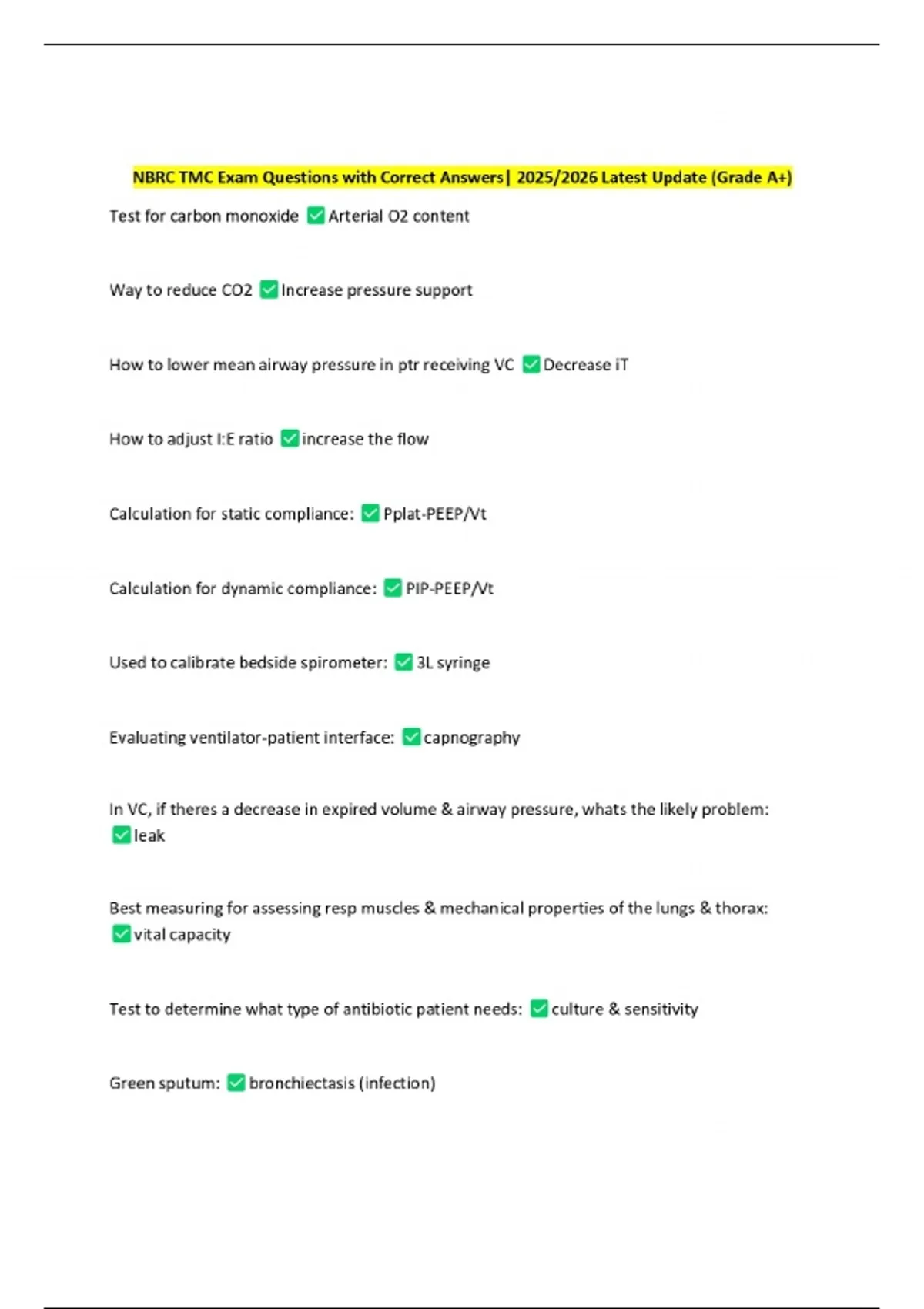 NBRC TMC Exam Questions with Correct Answers| 2025/2026 Latest Update (Grade A+)

Test for carbon monoxide ✅Arterial O2 content

Way to reduce CO2 ✅Increase pressure support

How to lower mean airway pressure in ptr receiving VC ✅Decrease iT

How to adjust I:E ratio ✅increase the flow

Calculation for static compliance: ✅Pplat-PEEP/Vt

Calculation for dynamic compliance: ✅PIP-PEEP/Vt

Used to calibrate bedside spirometer: ✅3L syringe

Evaluating ventilator-patient interface: ✅capnography

In VC, if theres a decrease in expired volume & airway pressure, whats the likely problem: ✅leak

Best measuring for assessing resp muscles & mechanical properties of the lungs & thorax: ✅vital capacity

Test to determine what type of antibiotic patient needs: ✅culture & sensitivity

Green sputum: ✅bronchiectasis (infection)